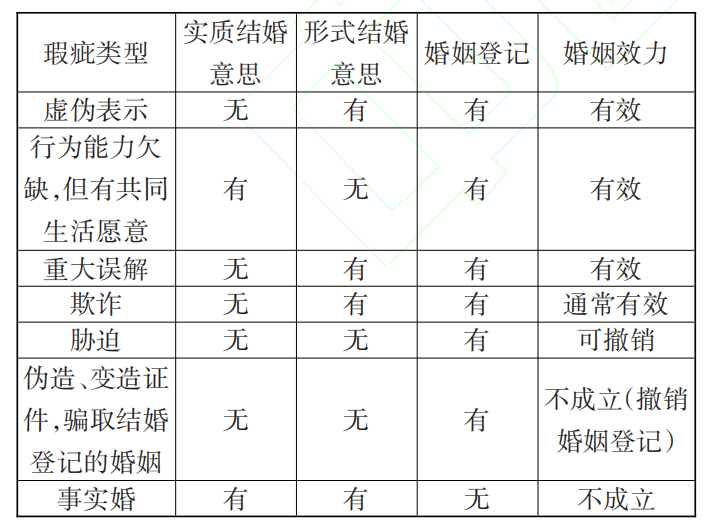 | 瑕疵类型 | 实质结婚意思 | 形式结婚意思 | 婚姻登记 | 婚姻效力 |
|---|---|---|---|---|
| 虚伪表示 | 无 | 有 | 有 | 有效 |
| 行为能力欠缺,但有共同生活愿意 | 有 | 无 | 有 | 有效 |
| 重大误解 | 无 | 有 | 有 | 有效 |
| 欺诈 | 无 | 有 | 有 | 通常有效 |
| 胁迫 | 无 | 无 | 有 | 可撤销 |
| 伪造、变造证件,骗取结婚登记的婚姻 | 无 | 无 | 有 | 不成立(撤销婚姻登记) |
| 事实婚 | 有 | 有 | 无 | 不成立 |